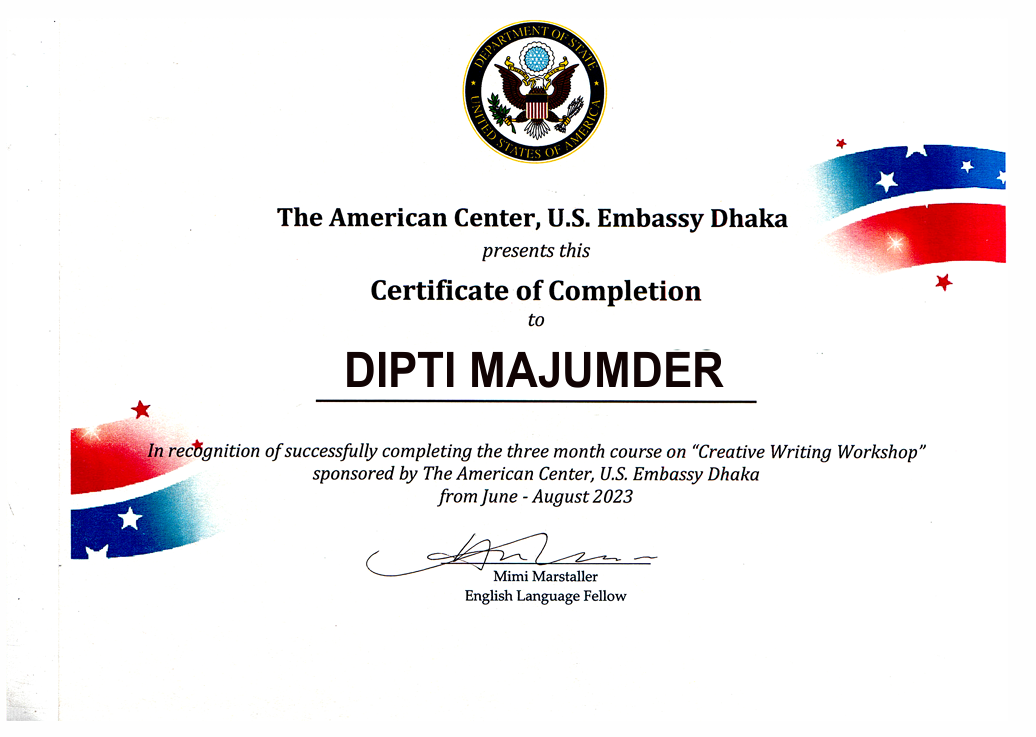 DEPARTMENT OF STATE
UNITED STATES OF AMERICA

The American Center, U.S. Embassy Dhaka
presents this
Certificate of Completion
to
DIPTI MAJUMDER

In recognition of successfully completing the three month course on "Creative Writing Workshop" sponsored by The American Center, U.S. Embassy Dhaka from June - August 2023

Mimi Marstaller
English Language Fellow